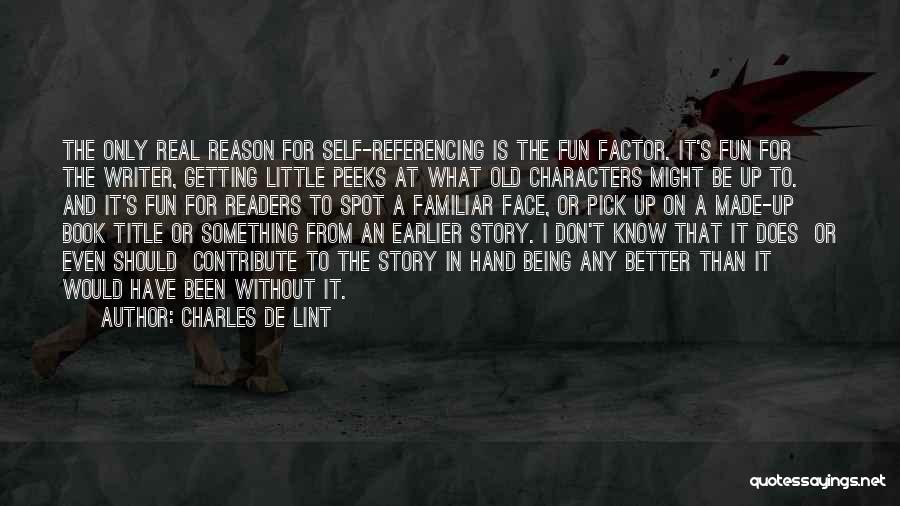 THE ONLY REAL REASON FOR SELF-REFERENCING IS THE FUN FACTOR. IT'S FUN FOR THE WRITER, GETTING LITTLE PEEKS AT WHAT OLD CHARACTERS MIGHT BE UP TO. AND IT'S FUN FOR READERS TO SPOT A FAMILIAR FACE, OR PICK UP ON A MADE-UP BOOK TITLE OR SOMETHING FROM AN EARLIER STORY. I DON'T KNOW THAT IT DOES OR EVEN SHOULD CONTRIBUTE TO THE STORY IN HAND BEING ANY BETTER THAN IT WOULD HAVE BEEN WITHOUT IT.

AUTHOR: CHARLES DE LINT

quotessayings.net